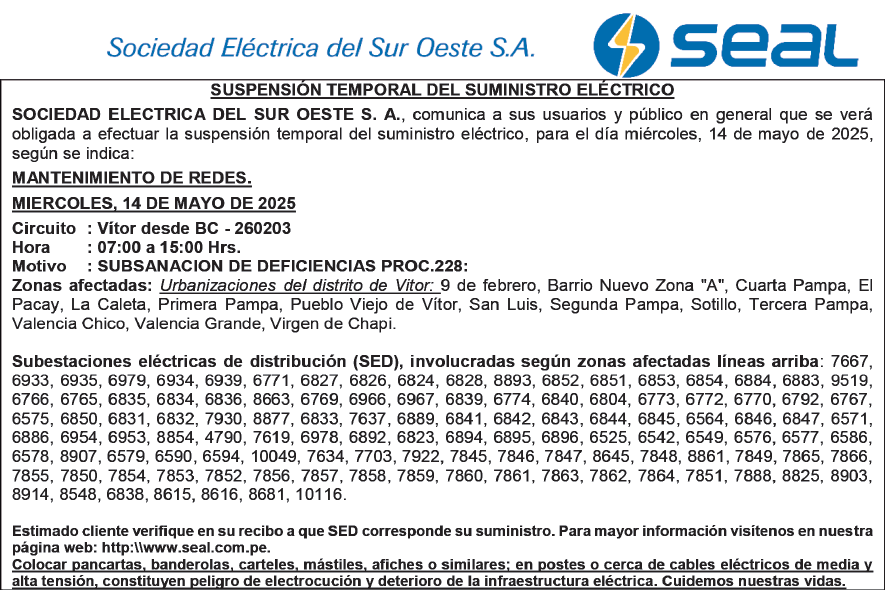 Sociedad Eléctrica del Sur Oeste S.A.

seal

SUSPENSIÓN TEMPORAL DEL SUMINISTRO ELÉCTRICO

SOCIEDAD ELECTRICA DEL SUR OESTE S. A., comunica a sus usuarios y público en general que se verá obligada a efectuar la suspensión temporal del suministro eléctrico, para el día miércoles, 14 de mayo de 2025, según se indica:

MANTENIMIENTO DE REDES.

MIERCOLES, 14 DE MAYO DE 2025

Circuito : Vítor desde BC - 260203
Hora : 07:00 a 15:00 Hrs.
Motivo : SUBSANACION DE DEFICIENCIAS PROC.228:
Zonas afectadas: Urbanizaciones del distrito de Vitor: 9 de febrero, Barrio Nuevo Zona "A", Cuarta Pampa, El Pacay, La Caleta, Primera Pampa, Pueblo Viejo de Vítor, San Luis, Segunda Pampa, Sotillo, Tercera Pampa, Valencia Chico, Valencia Grande, Virgen de Chapi.

Subestaciones eléctricas de distribución (SED), involucradas según zonas afectadas líneas arriba: 7667, 6933, 6935, 6979, 6934, 6939, 6771, 6827, 6826, 6824, 6828, 8893, 6852, 6851, 6853, 6854, 6884, 6883, 9519, 6766, 6765, 6835, 6834, 6836, 8663, 6769, 6966, 6967, 6839, 6774, 6840, 6804, 6773, 6772, 6770, 6792, 6767, 6575, 6850, 6831, 6832, 7930, 8877, 6833, 7637, 6889, 6841, 6842, 6843, 6844, 6845, 6564, 6846, 6847, 6571, 6886, 6954, 6953, 8854, 4790, 7619, 6978, 6892, 6823, 6894, 6895, 6896, 6525, 6542, 6549, 6576, 6577, 6586, 6578, 8907, 6579, 6590, 6594, 10049, 7634, 7703, 7922, 7845, 7846, 7847, 8645, 7848, 8861, 7849, 7865, 7866, 7855, 7850, 7854, 7853, 7852, 7856, 7857, 7858, 7859, 7860, 7861, 7863, 7862, 7864, 7851, 7888, 8825, 8903, 8914, 8548, 6838, 8615, 8616, 8681, 10116.

Estimado cliente verifique en su recibo a que SED corresponde su suministro. Para mayor información visítenos en nuestra página web: http:\\www.seal.com.pe.
Colocar pancartas, banderolas, carteles, mástiles, afiches o similares; en postes o cerca de cables eléctricos de media y alta tensión, constituyen peligro de electrocución y deterioro de la infraestructura eléctrica. Cuidemos nuestras vidas.